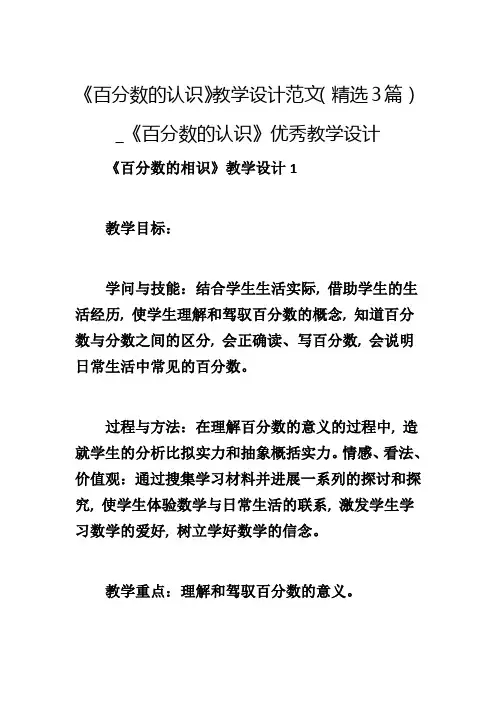 《百分数的认识》教学设计范文( 精选3篇 ) _《百分数的认识》优秀教学设计

《百分数的相识》教学设计 1

教学目标：

学问与技能：结合学生生活实际，借助学生的生活经历，使学生理解和驾驭百分数的概念，知道百分数与分数之间的区分，会正确读、写百分数，会说明日常生活中常见的百分数。

过程与方法：在理解百分数的意义的过程中，造就学生的分析比拟实力和抽象概括实力。情感、看法、价值观：通过搜集学习材料并进展一系列的探讨和探究，使学生体验数学与日常生活的联系，激发学生学习数学的爱好，树立学好数学的信念。

教学重点：理解和驾驭百分数的意义。